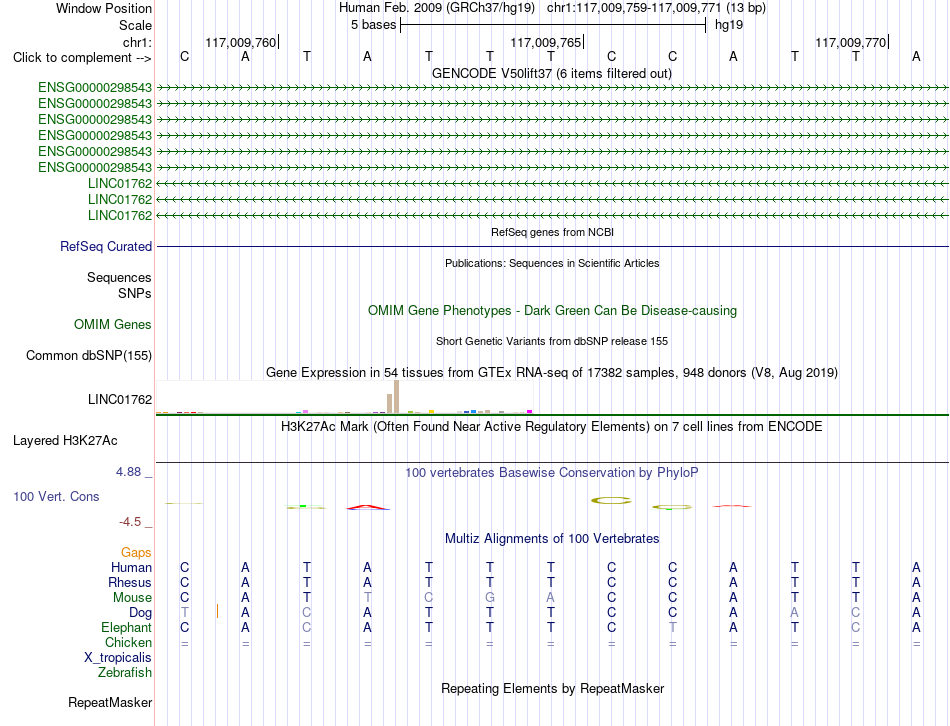 Window Position Human Feb. 2009 (GRCh37/hg19) chr1:117,009,759-117,009,771 (13 bp)
Scale 5 bases hg19
chr1: 117,009,760 117,009,765 117,009,770
Click to complement --> C A T A T T T C C A T T A
GENCODE V50lift37 (6 items filtered out)
ENSG00000298543
ENSG00000298543
ENSG00000298543
ENSG00000298543
ENSG00000298543
ENSG00000298543
LINC01762
LINC01762
LINC01762
RefSeq genes from NCBI
RefSeq Curated
Publications: Sequences in Scientific Articles
Sequences
SNPs
OMIM Gene Phenotypes - Dark Green Can Be Disease-causing
OMIM Genes
Short Genetic Variants from dbSNP release 155
Common dbSNP(155)
Gene Expression in 54 tissues from GTEx RNA-seq of 17382 samples, 948 donors (V8, Aug 2019)
LINC01762
H3K27Ac Mark (Often Found Near Active Regulatory Elements) on 7 cell lines from ENCODE
Layered H3K27Ac
4.88 _
100 vertebrates Basewise Conservation by PhyloP
100 Vert. Cons
-4.5 _
Multiz Alignments of 100 Vertebrates
Gaps
Human C A T A T T T C C A T T A
Rhesus C A T A T T T C C A T T A
Mouse C A T T C G A C C A T T A
Dog T A C A T T T C C A A C A
Elephant C A C A T T T C T A T C A
Chicken = = = = = = = = = = = = =
X_tropicalis
Zebrafish
Repeating Elements by RepeatMasker
RepeatMasker